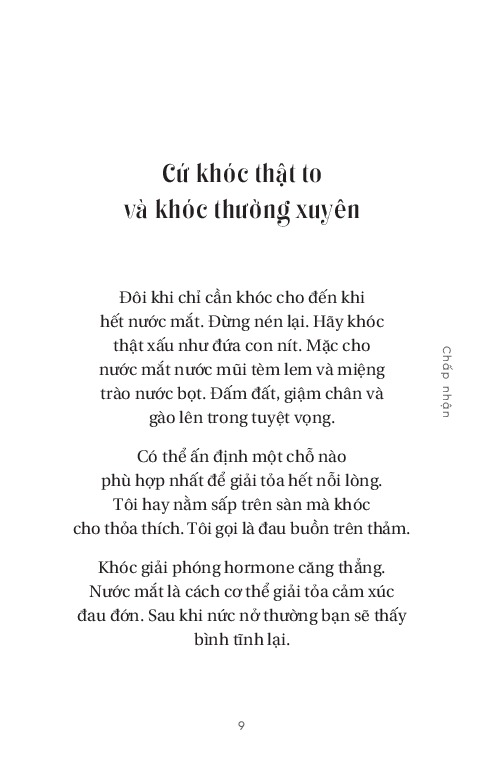 Cứ khóc thật to và khóc thường xuyên

Đôi khi chỉ cần khóc cho đến khi hết nước mắt. Đừng nén lại. Hãy khóc thật xấu như đứa con nít. Mặc cho nước mắt nước mũi tèm lem và miệng trào nước bọt. Đấm đất, giậm chân và gào lên trong tuyệt vọng.

Có thể ấn định một chỗ nào phù hợp nhất để giải tỏa hết nỗi lòng. Tôi hay nằm sấp trên sàn mà khóc cho thỏa thích. Tôi gọi là đau buồn trên thảm.

Khóc giải phóng hormone căng thẳng. Nước mắt là cách cơ thể giải tỏa cảm xúc đau đớn. Sau khi nức nở thường bạn sẽ thấy bình tĩnh lại.

Chấp nhận

9